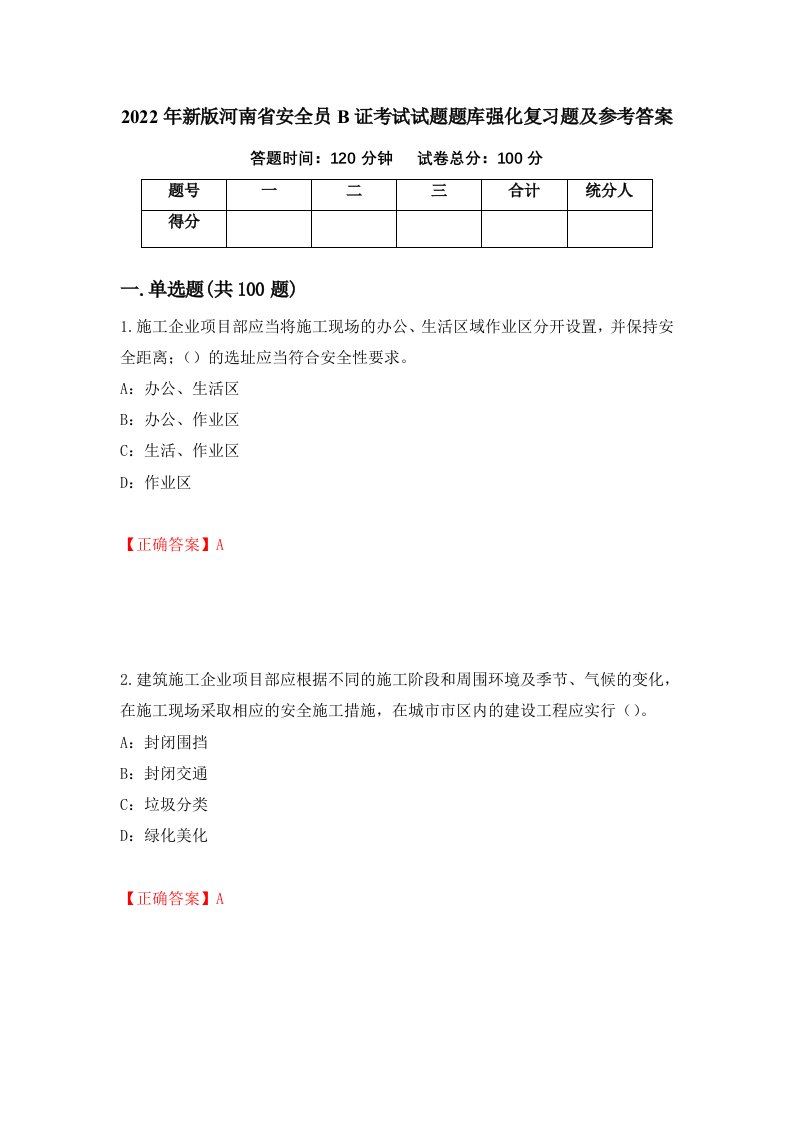 2022年新版河南省安全员B证考试试题题库强化复习题及参考答案

答题时间：120分钟　　试卷总分：100分

| 题号 | 一 | 二 | 三 | 合计 | 统分人 |
|---|---|---|---|---|---|
| 得分 |  |  |  |  |  |

一.单选题(共100题)

1.施工企业项目部应当将施工现场的办公、生活区域作业区分开设置，并保持安全距离；（）的选址应当符合安全性要求。

A：办公、生活区

B：办公、作业区

C：生活、作业区

D：作业区

【正确答案】A

2.建筑施工企业项目部应根据不同的施工阶段和周围环境及季节、气候的变化，在施工现场采取相应的安全施工措施，在城市市区内的建设工程应实行（）。

A：封闭围挡

B：封闭交通

C：垃圾分类

D：绿化美化

【正确答案】A